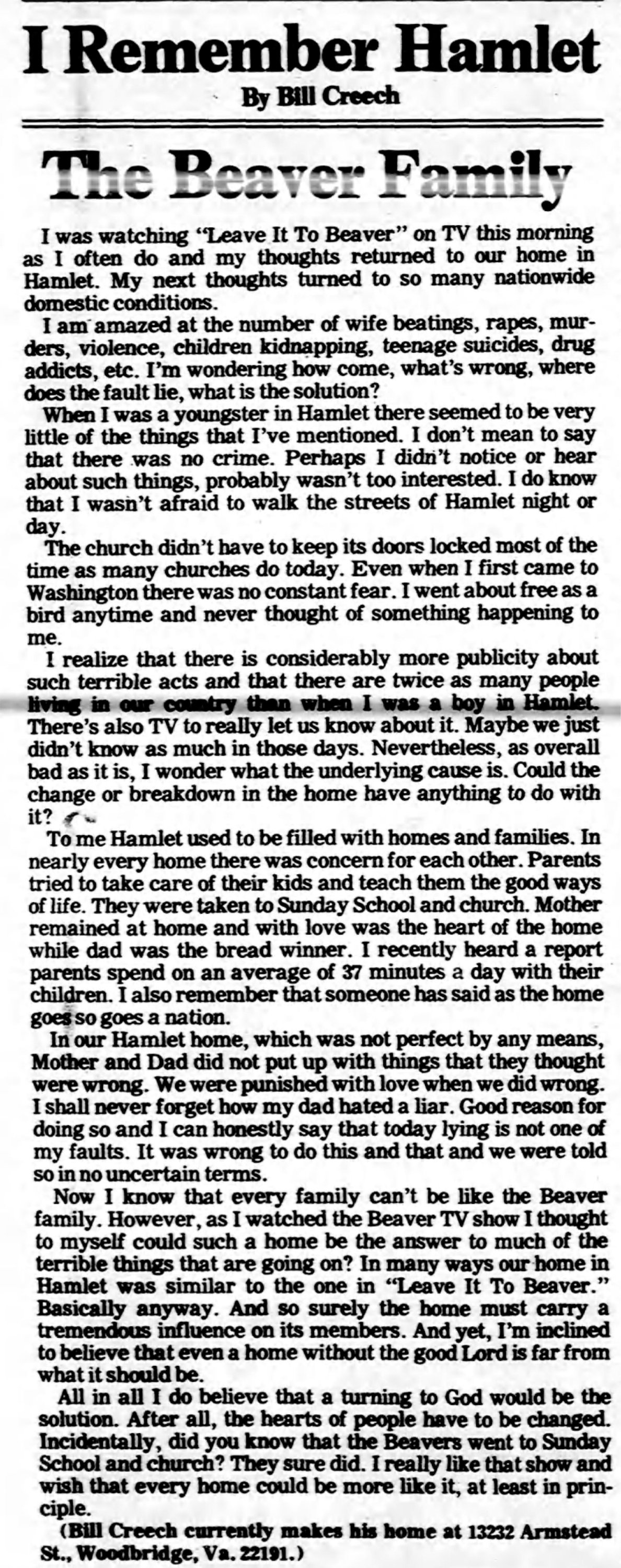 I Remember Hamlet

By Bill Creech

The Beaver Family

I was watching "Leave It To Beaver" on TV this morning as I often do and my thoughts returned to our home in Hamlet. My next thoughts turned to so many nationwide domestic conditions.

I am amazed at the number of wife beatings, rapes, murders, violence, children kidnapping, teenage suicides, drug addicts, etc. I'm wondering how come, what's wrong, where does the fault lie, what is the solution?

When I was a youngster in Hamlet there seemed to be very little of the things that I've mentioned. I don't mean to say that there was no crime. Perhaps I didn't notice or hear about such things, probably wasn't too interested. I do know that I wasn't afraid to walk the streets of Hamlet night or day.

The church didn't have to keep its doors locked most of the time as many churches do today. Even when I first came to Washington there was no constant fear. I went about free as a bird anytime and never thought of something happening to me.

I realize that there is considerably more publicity about such terrible acts and that there are twice as many people living in our country than when I was a boy in Hamlet. There's also TV to really let us know about it. Maybe we just didn't know as much in those days. Nevertheless, as overall bad as it is, I wonder what the underlying cause is. Could the change or breakdown in the home have anything to do with it?

To me Hamlet used to be filled with homes and families. In nearly every home there was concern for each other. Parents tried to take care of their kids and teach them the good ways of life. They were taken to Sunday School and church. Mother remained at home and with love was the heart of the home while dad was the bread winner. I recently heard a report parents spend on an average of 37 minutes a day with their children. I also remember that someone has said as the home goes so goes a nation.

In our Hamlet home, which was not perfect by any means, Mother and Dad did not put up with things that they thought were wrong. We were punished with love when we did wrong. I shall never forget how my dad hated a liar. Good reason for doing so and I can honestly say that today lying is not one of my faults. It was wrong to do this and that and we were told so in no uncertain terms.

Now I know that every family can't be like the Beaver family. However, as I watched the Beaver TV show I thought to myself could such a home be the answer to much of the terrible things that are going on? In many ways our home in Hamlet was similar to the one in "Leave It To Beaver." Basically anyway. And so surely the home must carry a tremendous influence on its members. And yet, I'm inclined to believe that even a home without the good Lord is far from what it should be.

All in all I do believe that a turning to God would be the solution. After all, the hearts of people have to be changed. Incidentally, did you know that the Beavers went to Sunday School and church? They sure did. I really like that show and wish that every home could be more like it, at least in principle.

(Bill Creech currently makes his home at 13232 Armstead St., Woodbridge, Va. 22191.)